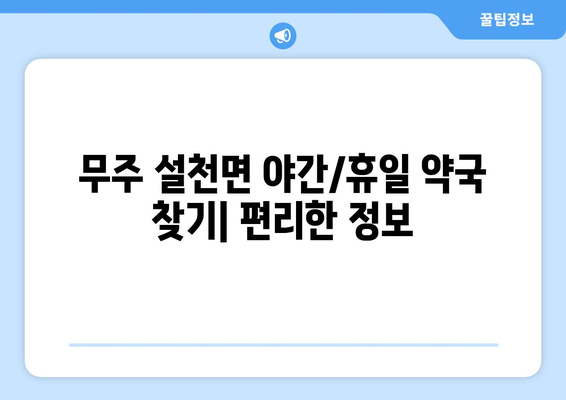 꿀팁정보

무주 설천면 야간/휴일 약국 찾기| 편리한 정보